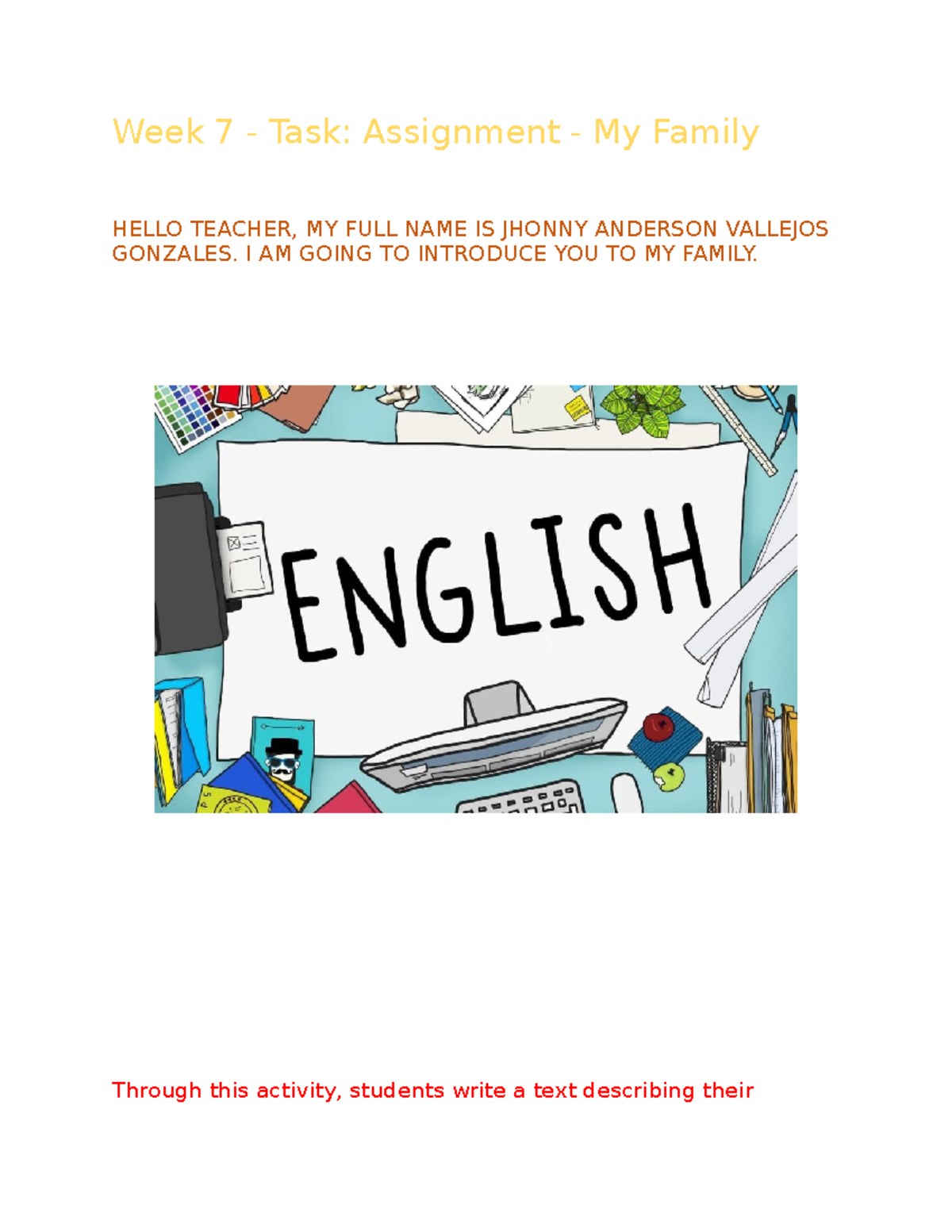 Week 7 - Task: Assignment - My Family

HELLO TEACHER, MY FULL NAME IS JHONNY ANDERSON VALLEJOS GONZALES. I AM GOING TO INTRODUCE YOU TO MY FAMILY.

ENGLISH

Through this activity, students write a text describing their